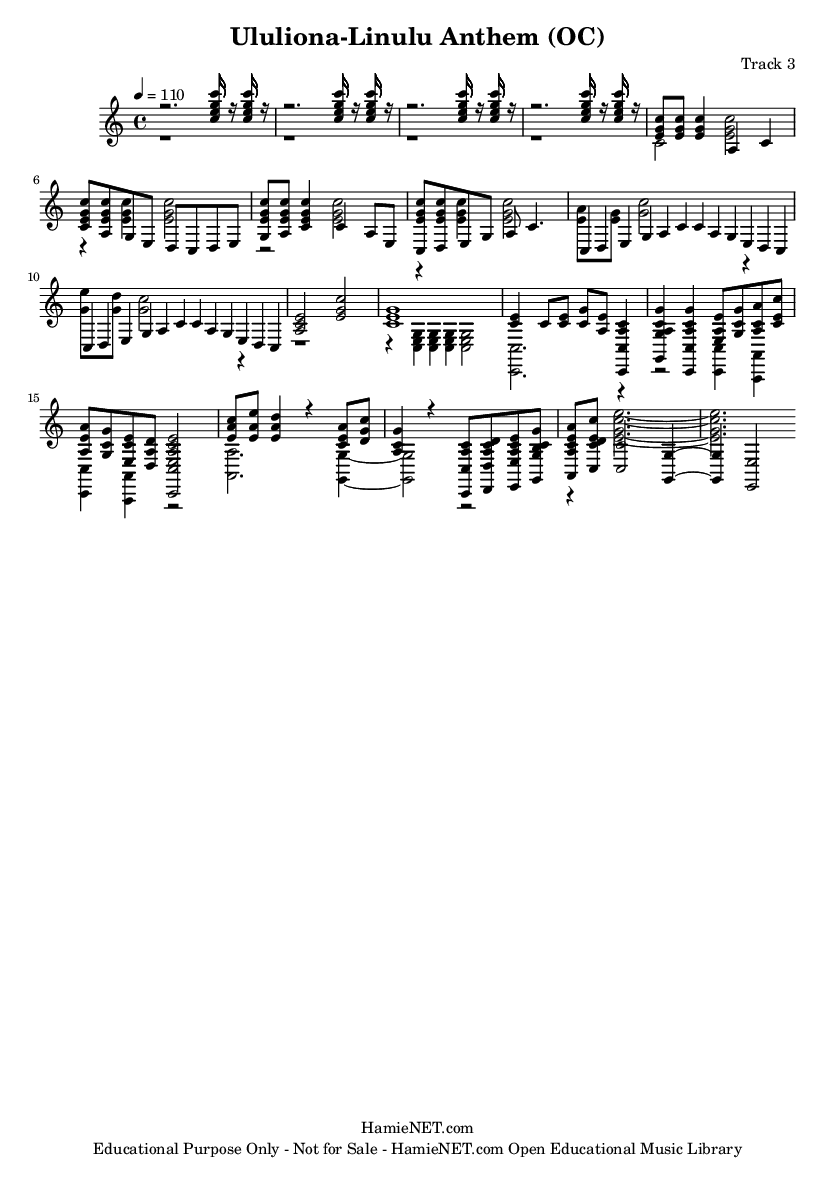 Ululiona-Linulu Anthem (OC)

Track 3

♩ = 110

6

10

15

HamieNET.com
Educational Purpose Only - Not for Sale - HamieNET.com Open Educational Music Library